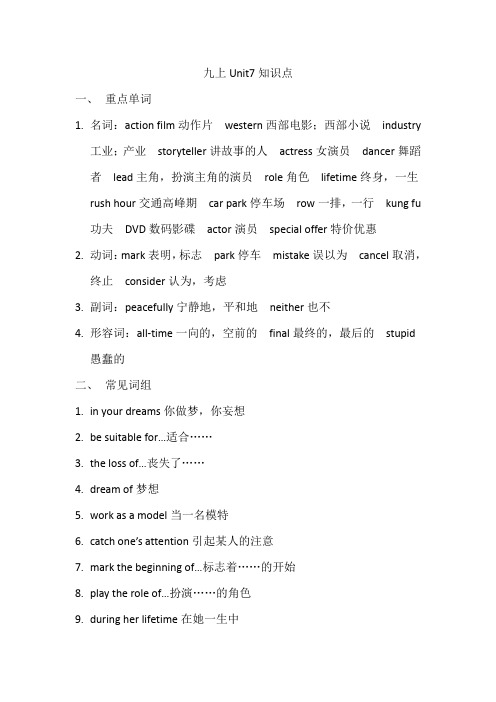 九上 Unit7 知识点

一、 重点单词

1. 名词：action film 动作片 western 西部电影；西部小说 industry 工业；产业 storyteller 讲故事的人 actress 女演员 dancer 舞蹈者 lead 主角，扮演主角的演员 role 角色 lifetime 终身，一生 rush hour 交通高峰期 car park 停车场 row 一排，一行 kung fu 功夫 DVD 数码影碟 actor 演员 special offer 特价优惠

2. 动词：mark 表明，标志 park 停车 mistake 误以为 cancel 取消，终止 consider 认为，考虑

3. 副词：peacefully 宁静地，平和地 neither 也不

4. 形容词：all-time 一向的，空前的 final 最终的，最后的 stupid 愚蠢的

二、 常见词组

1. in your dreams 你做梦，你妄想

2. be suitable for...适合……

3. the loss of...丧失了……

4. dream of 梦想

5. work as a model 当一名模特

6. catch one's attention 引起某人的注意

7. mark the beginning of...标志着……的开始

8. play the role of...扮演……的角色

9. during her lifetime 在她一生中